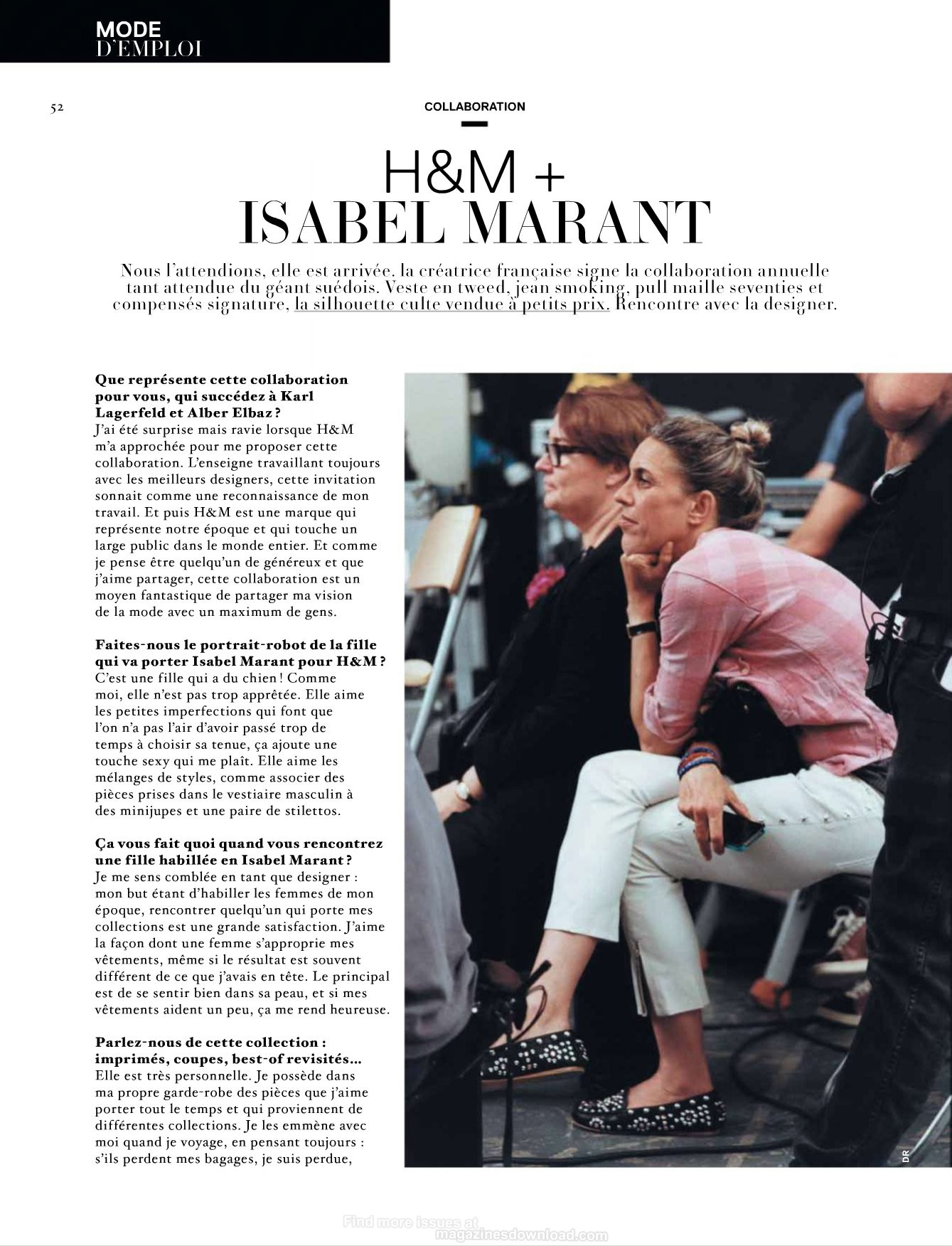 MODE
D'EMPLOI

52

COLLABORATION

H&M +
ISABEL MARANT

Nous l'attendions, elle est arrivée. la créatrice française signe la collaboration annuelle tant attendue du géant suédois. Veste en tweed, jean smoking, pull maille seventies et compensés signature, la silhouette culte vendue à petits prix. Rencontre avec la designer.

Que représente cette collaboration pour vous, qui succédez à Karl Lagerfeld et Alber Elbaz ?
J'ai été surprise mais ravie lorsque H&M m'a approchée pour me proposer cette collaboration. L'enseigne travaillant toujours avec les meilleurs designers, cette invitation sonnait comme une reconnaissance de mon travail. Et puis H&M est une marque qui représente notre époque et qui touche un large public dans le monde entier. Et comme je pense être quelqu'un de généreux et que j'aime partager, cette collaboration est un moyen fantastique de partager ma vision de la mode avec un maximum de gens.

Faites-nous le portrait-robot de la fille qui va porter Isabel Marant pour H&M ?
C'est une fille qui a du chien ! Comme moi, elle n'est pas trop apprêtée. Elle aime les petites imperfections qui font que l'on n'a pas l'air d'avoir passé trop de temps à choisir sa tenue, ça ajoute une touche sexy qui me plaît. Elle aime les mélanges de styles, comme associer des pièces prises dans le vestiaire masculin à des minijupes et une paire de stilettos.

Ça vous fait quoi quand vous rencontrez une fille habillée en Isabel Marant ?
Je me sens comblée en tant que designer : mon but étant d'habiller les femmes de mon époque, rencontrer quelqu'un qui porte mes collections est une grande satisfaction. J'aime la façon dont une femme s'approprie mes vêtements, même si le résultat est souvent différent de ce que j'avais en tête. Le principal est de se sentir bien dans sa peau, et si mes vêtements aident un peu, ça me rend heureuse.

Parlez-nous de cette collection : imprimés, coupes, best-of revisités…
Elle est très personnelle. Je possède dans ma propre garde-robe des pièces que j'aime porter tout le temps et qui proviennent de différentes collections. Je les emmène avec moi quand je voyage, en pensant toujours : s'ils perdent mes bagages, je suis perdue,

DR

Find more issues at
magazinesdownload.com